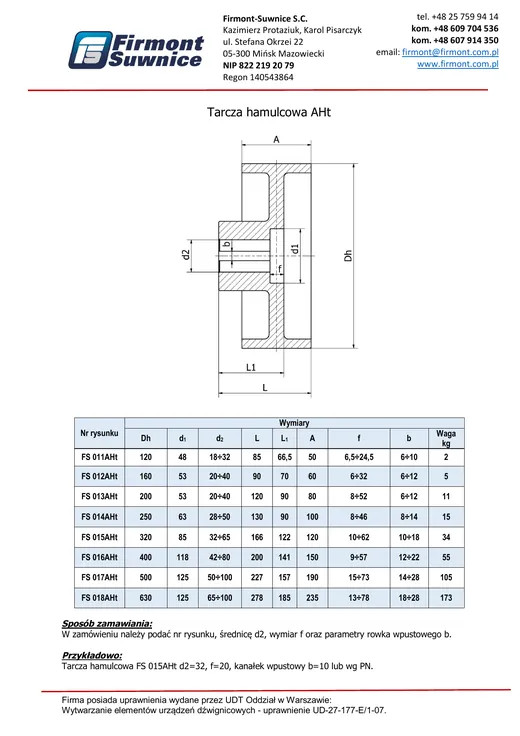 Firmont Suwnice

Firmont-Suwnice S.C.
Kazimierz Protaziuk, Karol Pisarczyk
ul. Stefana Okrzei 22
05-300 Mińsk Mazowiecki
NIP 822 219 20 79
Regon 140543864

tel. +48 25 759 94 14
kom. +48 609 704 536
kom. +48 607 914 350
email: firmont@firmont.com.pl
www.firmont.com.pl

Tarcza hamulcowa AHt

A
d2
b
d1
f
Dh
L1
L

| Nr rysunku | Wymiary | | | | | | | | |
|---|---|---|---|---|---|---|---|---|---|
| | Dh | $d_1$ | $d_2$ | L | $L_1$ | A | f | b | Waga kg |
| FS 011AHt | 120 | 48 | 18÷32 | 85 | 66,5 | 50 | 6,5÷24,5 | 6÷10 | 2 |
| FS 012AHt | 160 | 53 | 20÷40 | 90 | 70 | 60 | 6÷32 | 6÷12 | 5 |
| FS 013AHt | 200 | 53 | 20÷40 | 120 | 90 | 80 | 8÷52 | 6÷12 | 11 |
| FS 014AHt | 250 | 63 | 28÷50 | 130 | 90 | 100 | 8÷46 | 8÷14 | 15 |
| FS 015AHt | 320 | 85 | 32÷65 | 166 | 122 | 120 | 10÷62 | 10÷18 | 34 |
| FS 016AHt | 400 | 118 | 42÷80 | 200 | 141 | 150 | 9÷57 | 12÷22 | 55 |
| FS 017AHt | 500 | 125 | 50÷100 | 227 | 157 | 190 | 15÷73 | 14÷28 | 105 |
| FS 018AHt | 630 | 125 | 65÷100 | 278 | 185 | 235 | 13÷78 | 18÷28 | 173 |

Sposób zamawiania:
W zamówieniu należy podać nr rysunku, średnicę d2, wymiar f oraz parametry rowka wpustowego b.

Przykładowo:
Tarcza hamulcowa FS 015AHt d2=32, f=20, kanałek wpustowy b=10 lub wg PN.

Firma posiada uprawnienia wydane przez UDT Oddział w Warszawie:
Wytwarzanie elementów urządzeń dźwignicowych - uprawnienie UD-27-177-E/1-07.